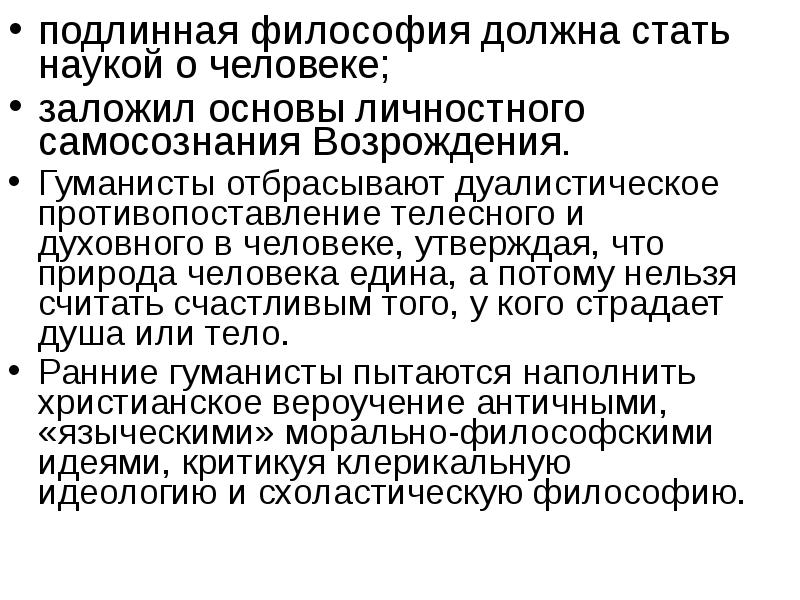 • подлинная философия должна стать наукой о человеке;
• заложил основы личностного самосознания Возрождения.
• Гуманисты отбрасывают дуалистическое противопоставление телесного и духовного в человеке, утверждая, что природа человека едина, а потому нельзя считать счастливым того, у кого страдает душа или тело.
• Ранние гуманисты пытаются наполнить христианское вероучение античными, «языческими» морально-философскими идеями, критикуя клерикальную идеологию и схоластическую философию.